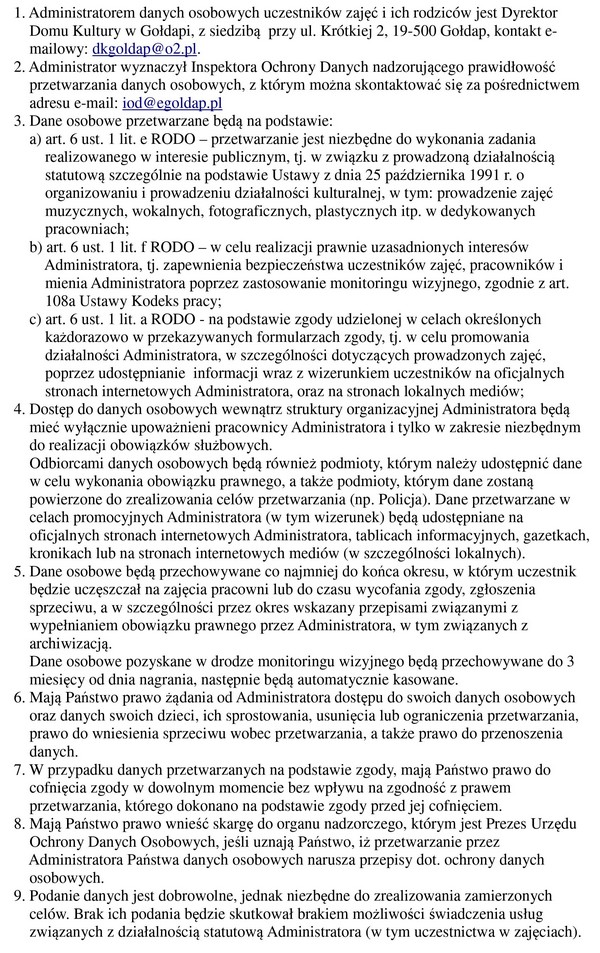 1. Administratorem danych osobowych uczestników zajęć i ich rodziców jest Dyrektor Domu Kultury w Gołdapi, z siedzibą przy ul. Krótkiej 2, 19-500 Gołdap, kontakt e-mailowy: dkgoldap@o2.pl.
2. Administrator wyznaczył Inspektora Ochrony Danych nadzorującego prawidłowość przetwarzania danych osobowych, z którym można skontaktować się za pośrednictwem adresu e-mail: iod@egoldap.pl
3. Dane osobowe przetwarzane będą na podstawie:
a) art. 6 ust. 1 lit. e RODO – przetwarzanie jest niezbędne do wykonania zadania realizowanego w interesie publicznym, tj. w związku z prowadzoną działalnością statutową szczególnie na podstawie Ustawy z dnia 25 października 1991 r. o organizowaniu i prowadzeniu działalności kulturalnej, w tym: prowadzenie zajęć muzycznych, wokalnych, fotograficznych, plastycznych itp. w dedykowanych pracowniach;
b) art. 6 ust. 1 lit. f RODO – w celu realizacji prawnie uzasadnionych interesów Administratora, tj. zapewnienia bezpieczeństwa uczestników zajęć, pracowników i mienia Administratora poprzez zastosowanie monitoringu wizyjnego, zgodnie z art. 108a Ustawy Kodeks pracy;
c) art. 6 ust. 1 lit. a RODO - na podstawie zgody udzielonej w celach określonych każdorazowo w przekazywanych formularzach zgody, tj. w celu promowania działalności Administratora, w szczególności dotyczących prowadzonych zajęć, poprzez udostępnianie informacji wraz z wizerunkiem uczestników na oficjalnych stronach internetowych Administratora, oraz na stronach lokalnych mediów;
4. Dostęp do danych osobowych wewnątrz struktury organizacyjnej Administratora będą mieć wyłącznie upoważnieni pracownicy Administratora i tylko w zakresie niezbędnym do realizacji obowiązków służbowych.
Odbiorcami danych osobowych będą również podmioty, którym należy udostępnić dane w celu wykonania obowiązku prawnego, a także podmioty, którym dane zostaną powierzone do zrealizowania celów przetwarzania (np. Policja). Dane przetwarzane w celach promocyjnych Administratora (w tym wizerunek) będą udostępniane na oficjalnych stronach internetowych Administratora, tablicach informacyjnych, gazetkach, kronikach lub na stronach internetowych mediów (w szczególności lokalnych).
5. Dane osobowe będą przechowywane co najmniej do końca okresu, w którym uczestnik będzie uczęszczał na zajęcia pracowni lub do czasu wycofania zgody, zgłoszenia sprzeciwu, a w szczególności przez okres wskazany przepisami związanymi z wypełnianiem obowiązku prawnego przez Administratora, w tym związanych z archiwizacją.
Dane osobowe pozyskane w drodze monitoringu wizyjnego będą przechowywane do 3 miesięcy od dnia nagrania, następnie będą automatycznie kasowane.
6. Mają Państwo prawo żądania od Administratora dostępu do swoich danych osobowych oraz danych swoich dzieci, ich sprostowania, usunięcia lub ograniczenia przetwarzania, prawo do wniesienia sprzeciwu wobec przetwarzania, a także prawo do przenoszenia danych.
7. W przypadku danych przetwarzanych na podstawie zgody, mają Państwo prawo do cofnięcia zgody w dowolnym momencie bez wpływu na zgodność z prawem przetwarzania, którego dokonano na podstawie zgody przed jej cofnięciem.
8. Mają Państwo prawo wnieść skargę do organu nadzorczego, którym jest Prezes Urzędu Ochrony Danych Osobowych, jeśli uznają Państwo, iż przetwarzanie przez Administratora Państwa danych osobowych narusza przepisy dot. ochrony danych osobowych.
9. Podanie danych jest dobrowolne, jednak niezbędne do zrealizowania zamierzonych celów. Brak ich podania będzie skutkował brakiem możliwości świadczenia usług związanych z działalnością statutową Administratora (w tym uczestnictwa w zajęciach).